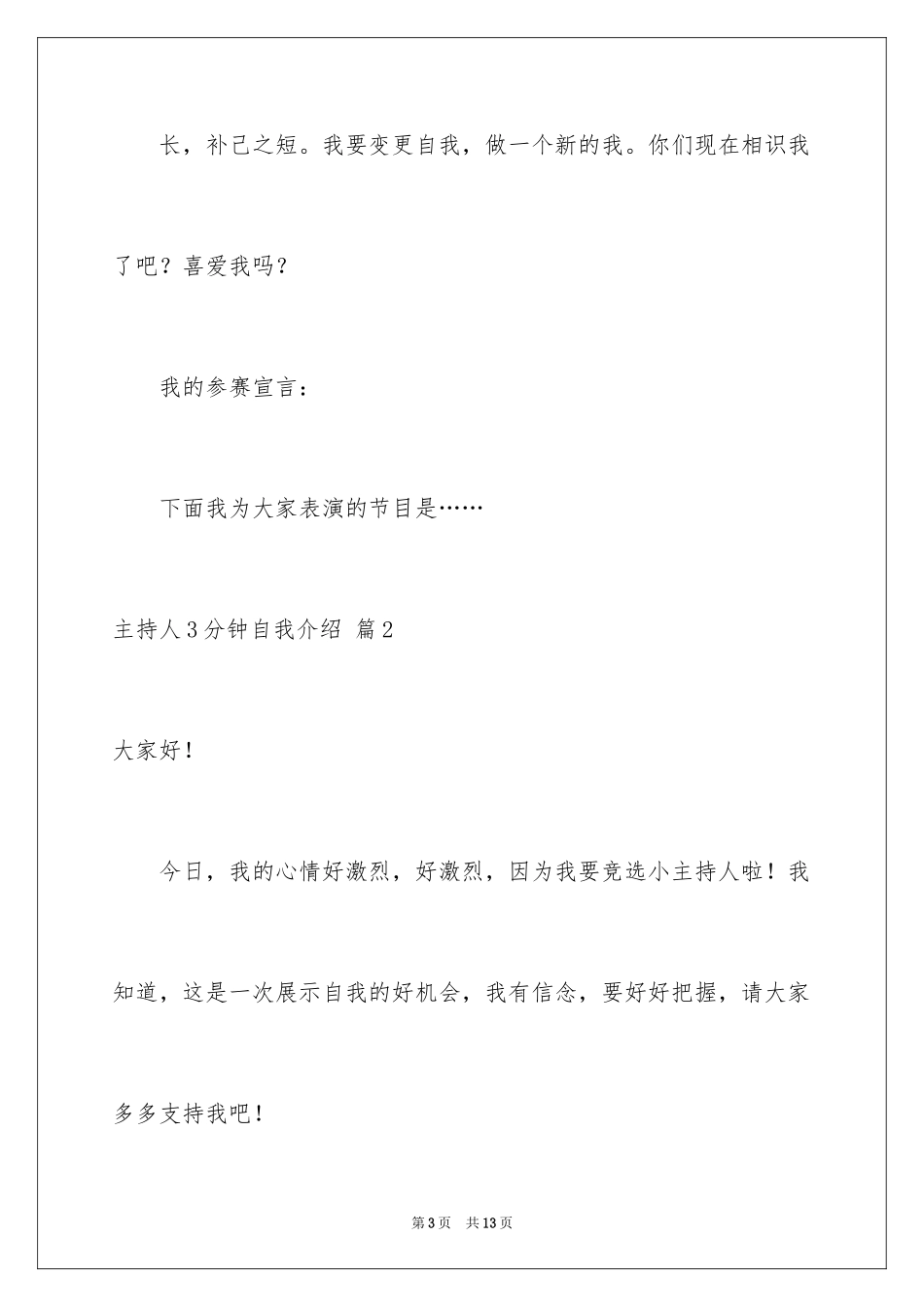 长，补己之短。我要变更自我，做一个新的我。你们现在相识我了吧？喜爱我吗？

我的参赛宣言：

下面我为大家表演的节目是……

主持人3分钟自我介绍 篇2

大家好！

今日，我的心情好激烈，好激烈，因为我要竞选小主持人啦！我知道，这是一次展示自我的好机会，我有信念，要好好把握，请大家多多支持我吧！

第3页 共13页